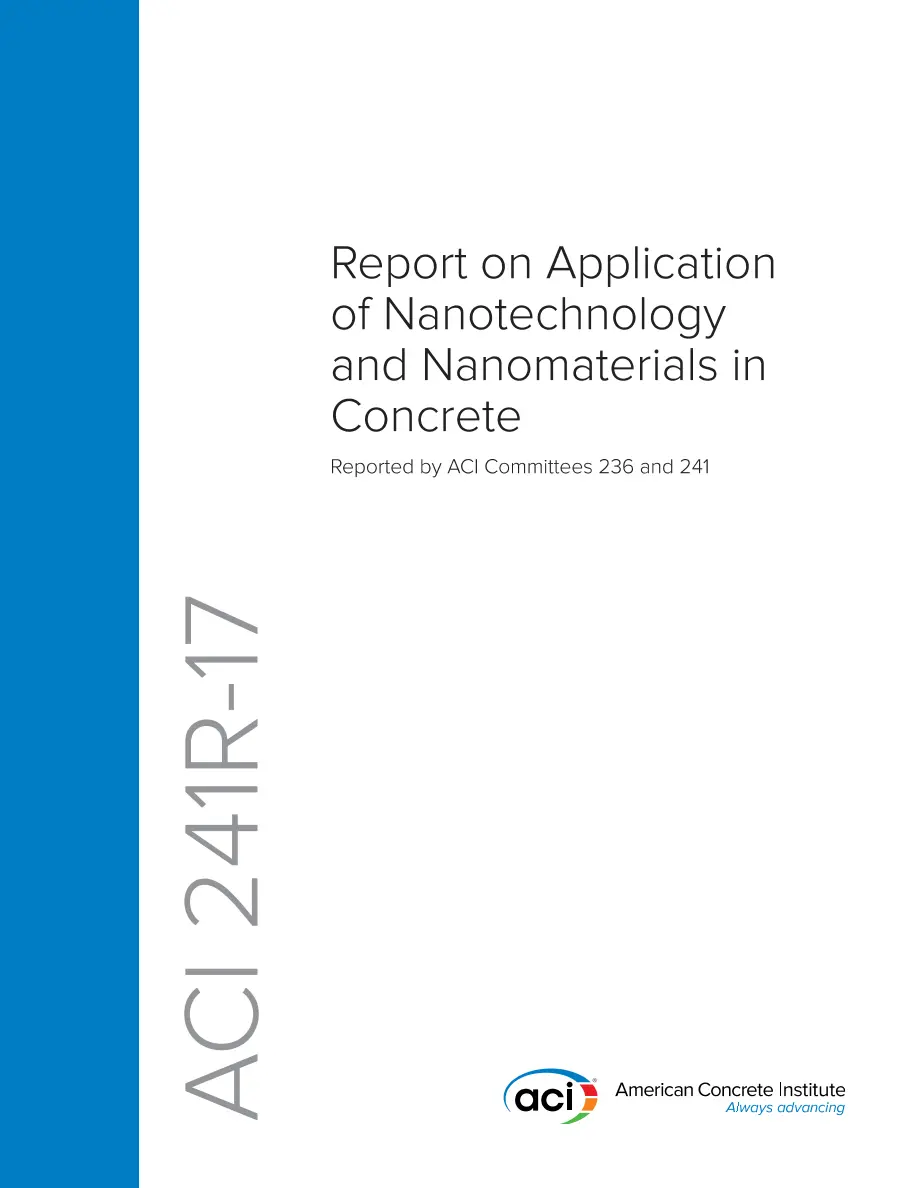 Report on Application of Nanotechnology and Nanomaterials in Concrete

Reported by ACI Committees 236 and 241

ACI 241R-17

aci

American Concrete Institute
Always advancing